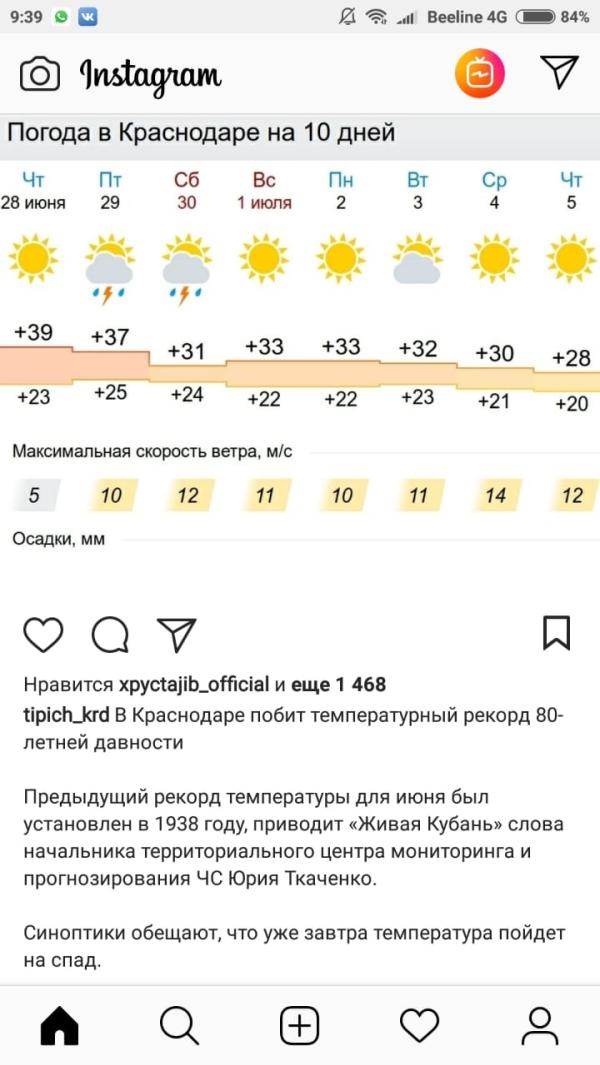 9:39 Beeline 4G 84%

Instagram

Погода в Краснодаре на 10 дней

| Чт | Пт | Сб | Вс | Пн | Вт | Ср | Чт |
|---|---|---|---|---|---|---|---|
| 28 июня | 29 | 30 | 1 июля | 2 | 3 | 4 | 5 |
| +39 | +37 | +31 | +33 | +33 | +32 | +30 | +28 |
| +23 | +25 | +24 | +22 | +22 | +23 | +21 | +20 |

Максимальная скорость ветра, м/с

| 5 | 10 | 12 | 11 | 10 | 11 | 14 | 12 |
|---|---|---|---|---|---|---|---|

Осадки, мм

Нравится xpyctajib_official и еще 1 468

tipich_krd В Краснодаре побит температурный рекорд 80-летней давности

Предыдущий рекорд температуры для июня был установлен в 1938 году, приводит «Живая Кубань» слова начальника территориального центра мониторинга и прогнозирования ЧС Юрия Ткаченко.

Синоптики обещают, что уже завтра температура пойдет на спад.